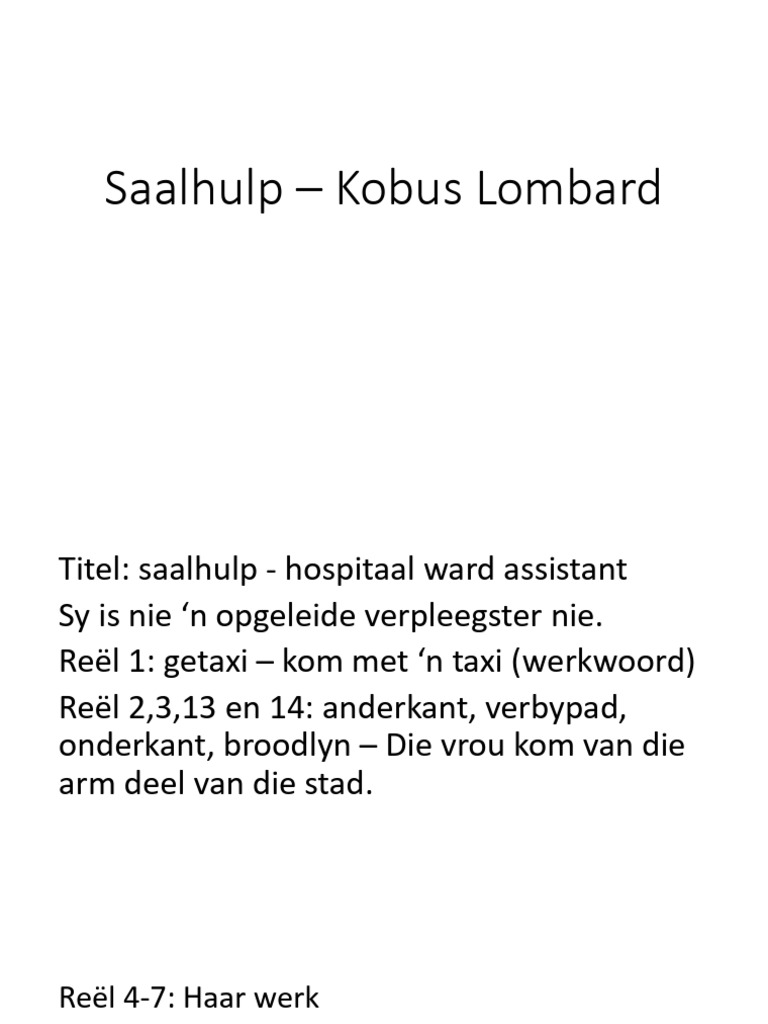 Saalhulp – Kobus Lombard

Titel: saalhulp - hospitaal ward assistant

Sy is nie ‘n opgeleide verpleegster nie.

Reël 1: getaxi – kom met ‘n taxi (werkwoord)

Reël 2,3,13 en 14: anderkant, verbypad, onderkant, broodlyn – Die vrou kom van die arm deel van die stad.

Reël 4-7: Haar werk